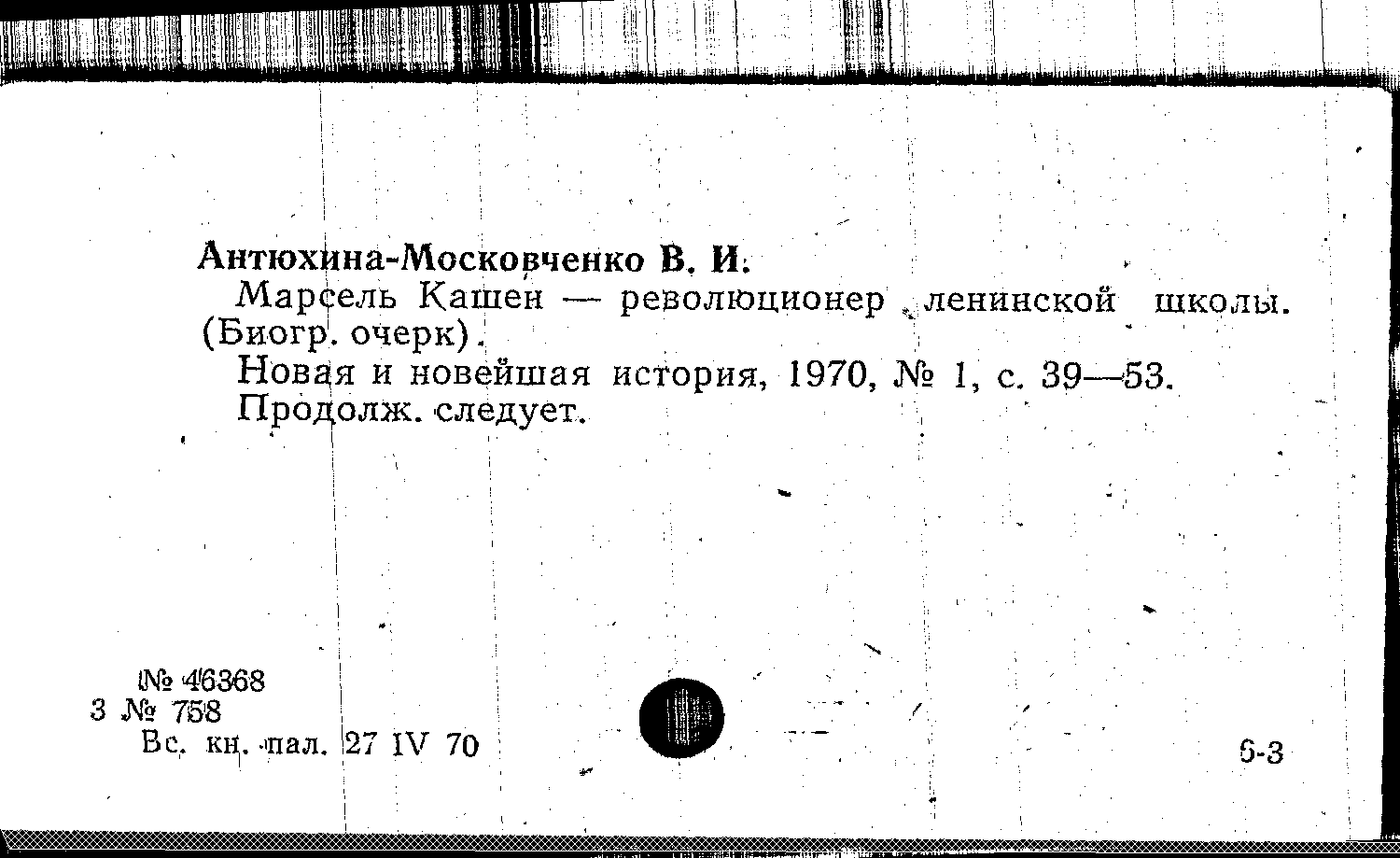 Антюхина-Московченко В. И.

Марсель Кашен — революционер ленинской школы. (Биогр. очерк).

Новая и новейшая история, 1970, № 1, с. 39—53.

Продолж. следует.

№ 46368
3 № 758
Вс. кн. пал. 27 IV 70

6-3